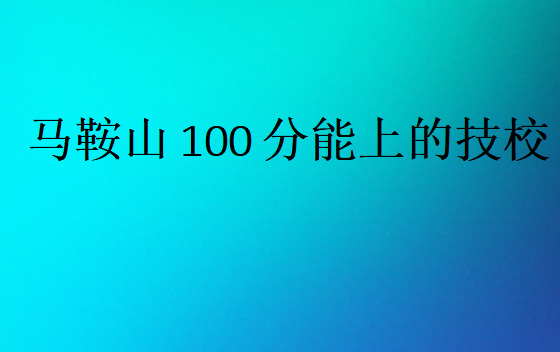 马鞍山 100 分能上的技校